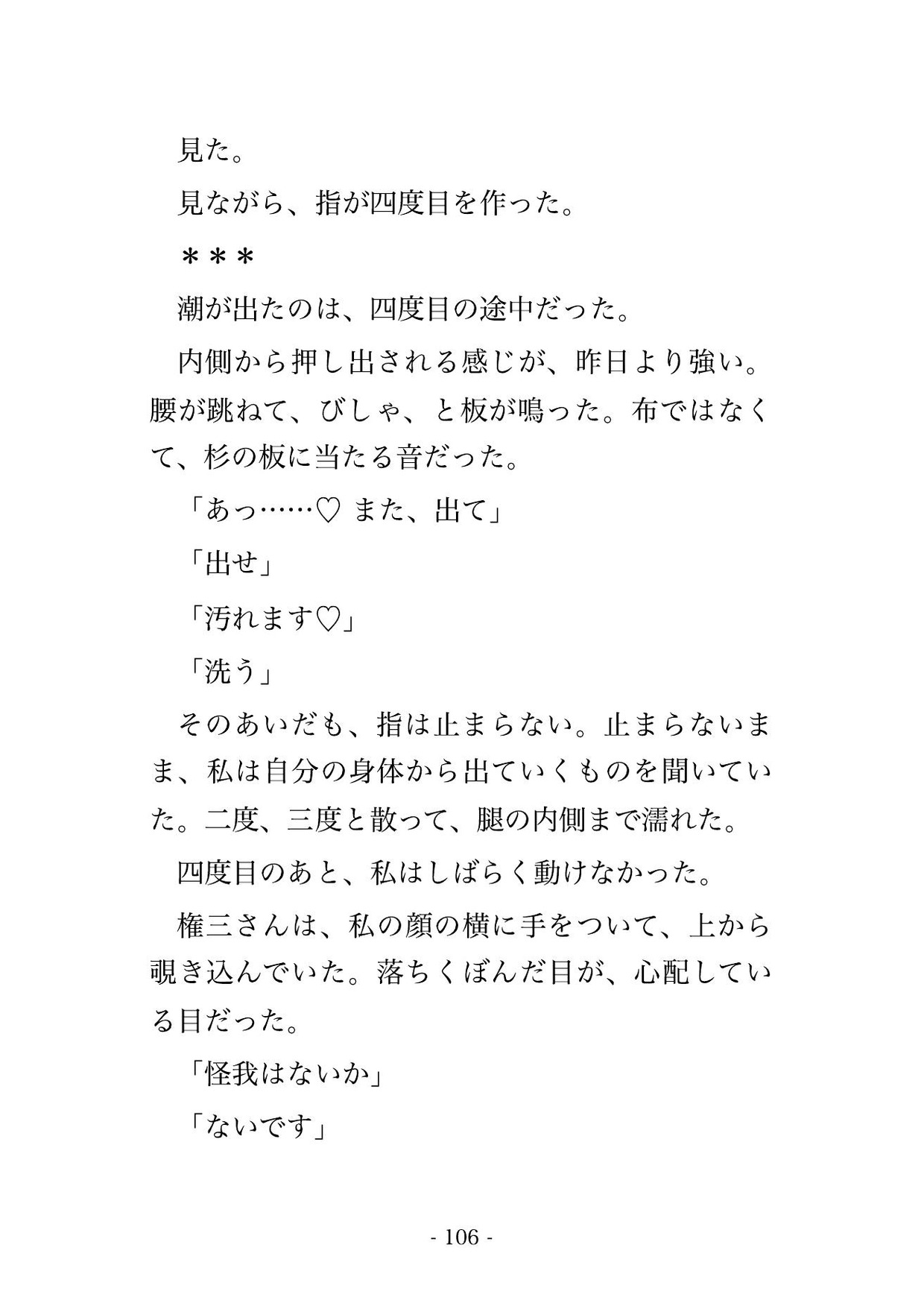 見た。

見ながら、指が四度目を作った。

＊＊＊

潮が出たのは、四度目の途中だった。

内側から押し出される感じが、昨日より強い。腰が跳ねて、びしゃ、と板が鳴った。布ではなくて、杉の板に当たる音だった。

「あっ……♡ また、出て」

「出せ」

「汚れます♡」

「洗う」

そのあいだも、指は止まらない。止まらないまま、私は自分の身体から出ていくものを聞いていた。二度、三度と散って、腿の内側まで濡れた。

四度目のあと、私はしばらく動けなかった。

権三さんは、私の顔の横に手をついて、上から覗き込んでいた。落ちくぼんだ目が、心配している目だった。

「怪我はないか」

「ないです」

- 106 -